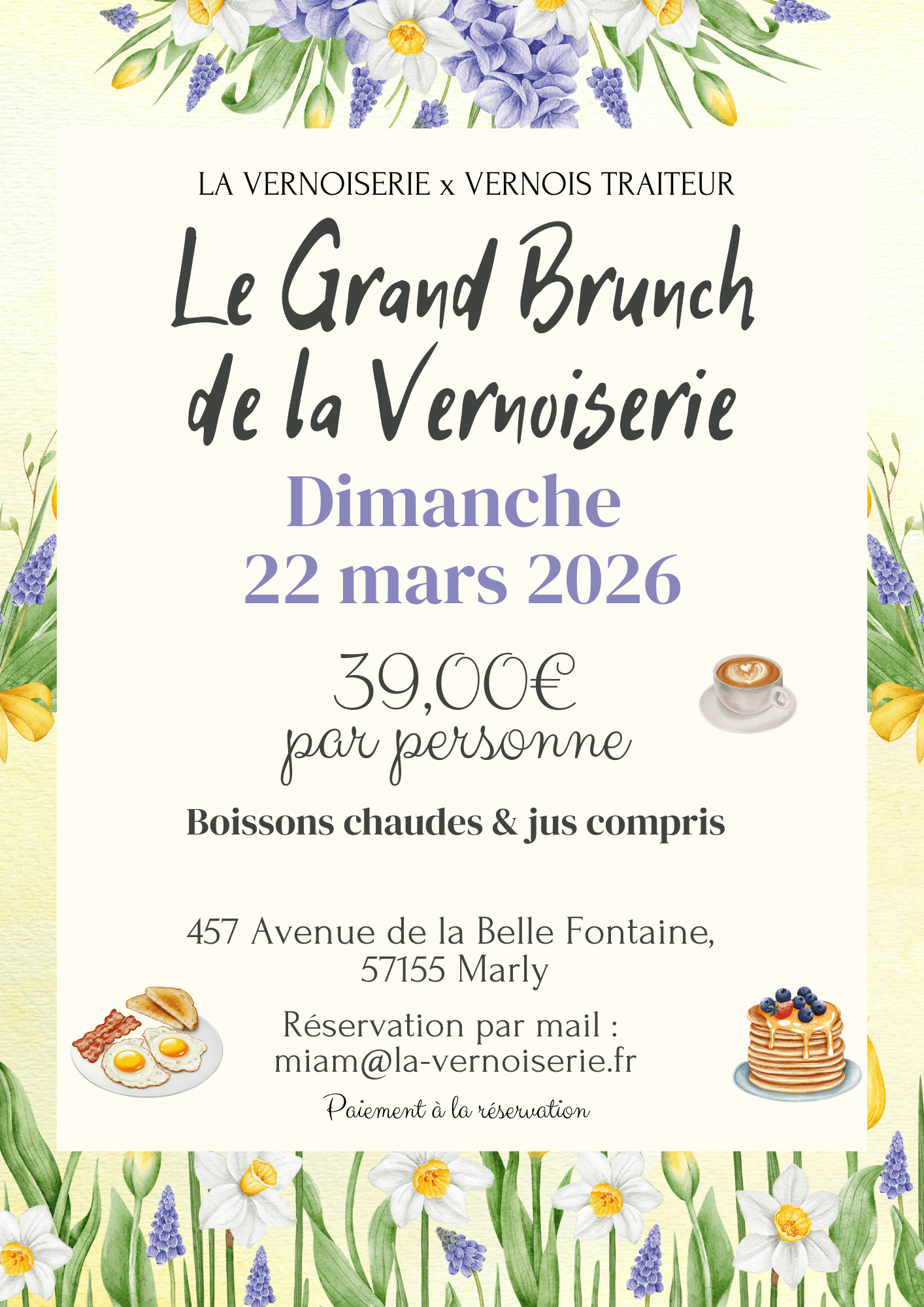 LA VERNOISERIE x VERNOIS TRAITEUR

Le Grand Brunch de la Vernoiserie

Dimanche
22 mars 2026

39,00€
par personne

Boissons chaudes & jus compris

457 Avenue de la Belle Fontaine,
57155 Marly

Réservation par mail :
miam@la-vernoiserie.fr

Paiement à la réservation